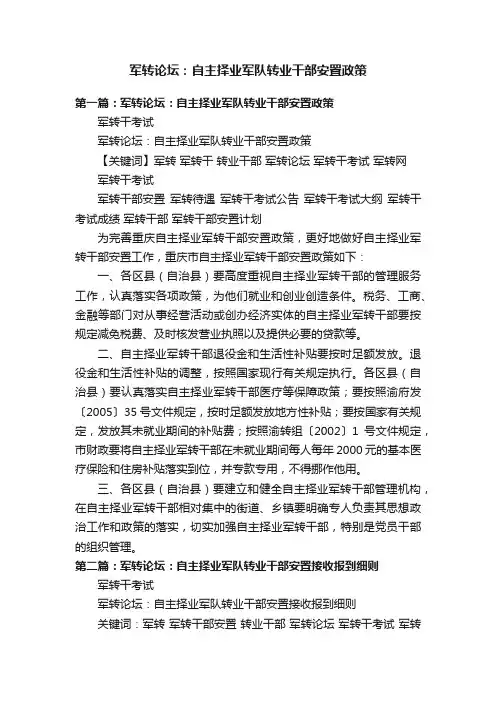 军转论坛：自主择业军队转业干部安置政策

第一篇：军转论坛：自主择业军队转业干部安置政策

军转干考试

军转论坛：自主择业军队转业干部安置政策

【关键词】军转 军转干 转业干部 军转论坛 军转干考试 军转网

军转干考试

军转干部安置 军转待遇 军转干考试公告 军转干考试大纲 军转干考试成绩 军转干部 军转干部安置计划

为完善重庆自主择业军转干部安置政策，更好地做好自主择业军转干部安置工作，重庆市自主择业军转干部安置政策如下：

一、各区县（自治县）要高度重视自主择业军转干部的管理服务工作，认真落实各项政策，为他们就业和创业创造条件。税务、工商、金融等部门对从事经营活动或创办经济实体的自主择业军转干部要按规定减免税费、及时核发营业执照以及提供必要的贷款等。

二、自主择业军转干部退役金和生活性补贴要按时足额发放。退役金和生活性补贴的调整，按照国家现行有关规定执行。各区县（自治县）要认真落实自主择业军转干部医疗等保障政策；要按照渝府发〔2005〕35 号文件规定，按时足额发放地方性补贴；要按国家有关规定，发放其未就业期间的补贴费；按照渝转组〔2002〕1 号文件规定，市财政要将自主择业军转干部在未就业期间每人每年 2000 元的基本医疗保险和住房补贴落实到位，并专款专用，不得挪作他用。

三、各区县（自治县）要建立和健全自主择业军转干部管理机构，在自主择业军转干部相对集中的街道、乡镇要明确专人负责其思想政治工作和政策的落实，切实加强自主择业军转干部，特别是党员干部的组织管理。

第二篇：军转论坛：自主择业军队转业干部安置接收报到细则

军转干考试

军转论坛：自主择业军队转业干部安置接收报到细则

关键词：军转 军转干部安置 转业干部 军转论坛 军转干考试 军转